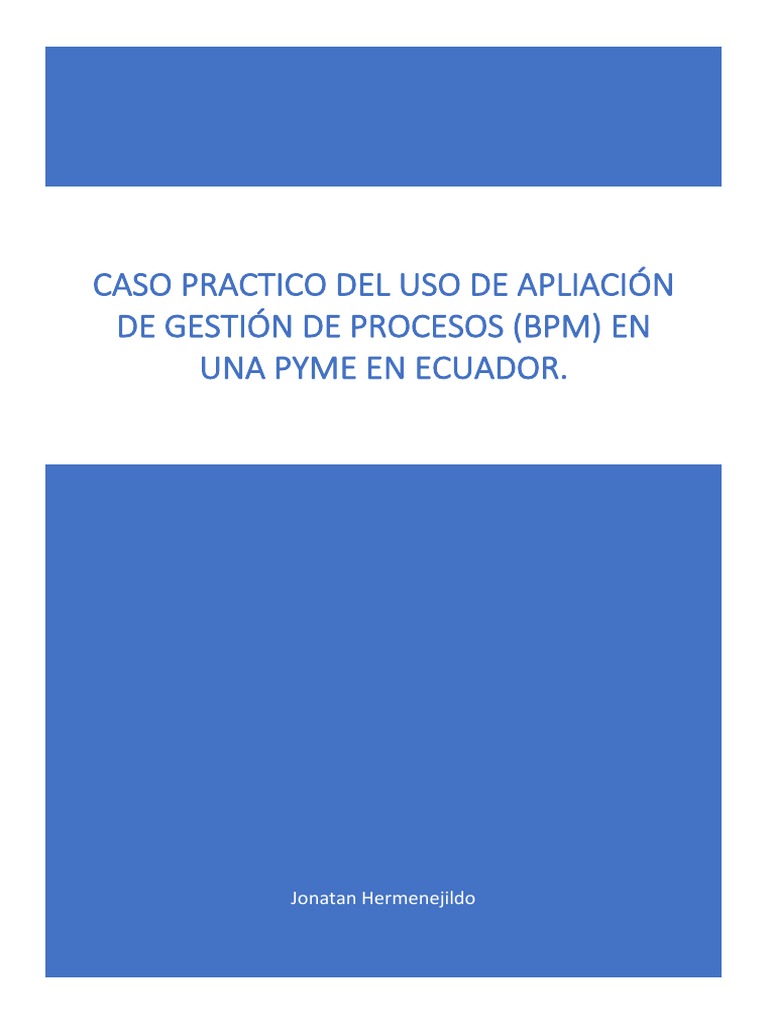 CASO PRACTICO DEL USO DE APLIACIÓN DE GESTIÓN DE PROCESOS (BPM) EN UNA PYME EN ECUADOR.

Jonatan Hermenejildo